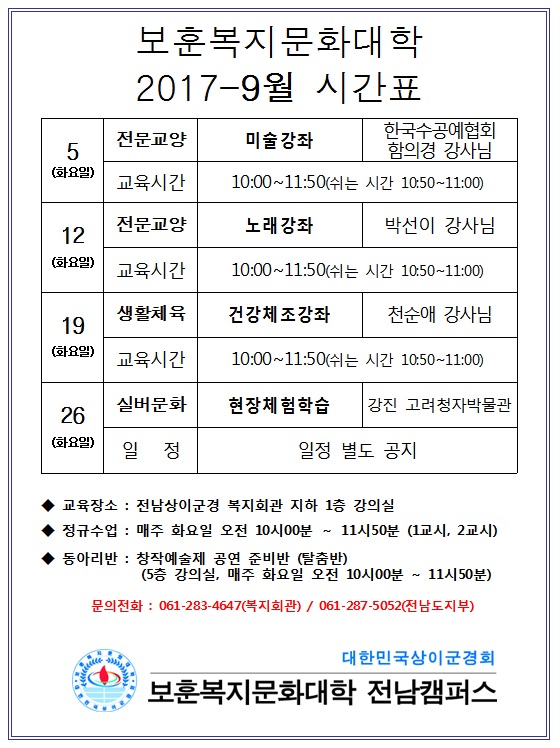 보훈복지문화대학
2017-9월 시간표

| 5 (화요일) | 전문교양 | 미술강좌 | 한국수공예협회 함의경 강사님 |
|---|---|---|---|
| | 교육시간 | 10:00~11:50(쉬는 시간 10:50~11:00) | |
| 12 (화요일) | 전문교양 | 노래강좌 | 박선이 강사님 |
| | 교육시간 | 10:00~11:50(쉬는 시간 10:50~11:00) | |
| 19 (화요일) | 생활체육 | 건강체조강좌 | 천순애 강사님 |
| | 교육시간 | 10:00~11:50(쉬는 시간 10:50~11:00) | |
| 26 (화요일) | 실버문화 | 현장체험학습 | 강진 고려청자박물관 |
| | 일 정 | 일정 별도 공지 | |

◆ 교육장소 : 전남상이군경 복지회관 지하 1층 강의실
◆ 정규수업 : 매주 화요일 오전 10시00분 ~ 11시50분 (1교시, 2교시)
◆ 동아리반 : 창작예술제 공연 준비반 (탈춤반)
(5층 강의실, 매주 화요일 오전 10시00분 ~ 11시50분)

문의전화 : 061-283-4647(복지회관) / 061-287-5052(전남도지부)

대한민국상이군경회
보훈복지문화대학 전남캠퍼스